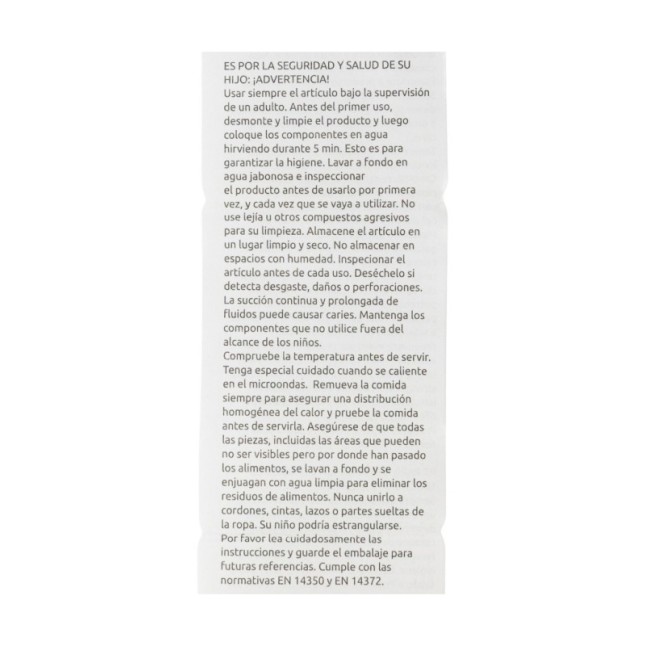 ES POR LA SEGURIDAD Y SALUD DE SU HIJO: ¡ADVERTENCIA!
Usar siempre el artículo bajo la supervisión de un adulto. Antes del primer uso, desmonte y limpie el producto y luego coloque los componentes en agua hirviendo durante 5 min. Esto es para garantizar la higiene. Lavar a fondo en agua jabonosa e inspeccionar el producto antes de usarlo por primera vez, y cada vez que se vaya a utilizar. No use lejía u otros compuestos agresivos para su limpieza. Almacene el artículo en un lugar limpio y seco. No almacenar en espacios con humedad. Inspecionar el artículo antes de cada uso. Deséchelo si detecta desgaste, daños o perforaciones. La succión continua y prolongada de fluidos puede causar caries. Mantenga los componentes que no utilice fuera del alcance de los niños.
Compruebe la temperatura antes de servir. Tenga especial cuidado cuando se caliente en el microondas. Remueva la comida siempre para asegurar una distribución homogénea del calor y pruebe la comida antes de servirla. Asegúrese de que todas las piezas, incluidas las áreas que pueden no ser visibles pero por donde han pasado los alimentos, se lavan a fondo y se enjuagan con agua limpia para eliminar los residuos de alimentos. Nunca unirlo a cordones, cintas, lazos o partes sueltas de la ropa. Su niño podría estrangularse.
Por favor lea cuidadosamente las instrucciones y guarde el embalaje para futuras referencias. Cumple con las normativas EN 14350 y EN 14372.